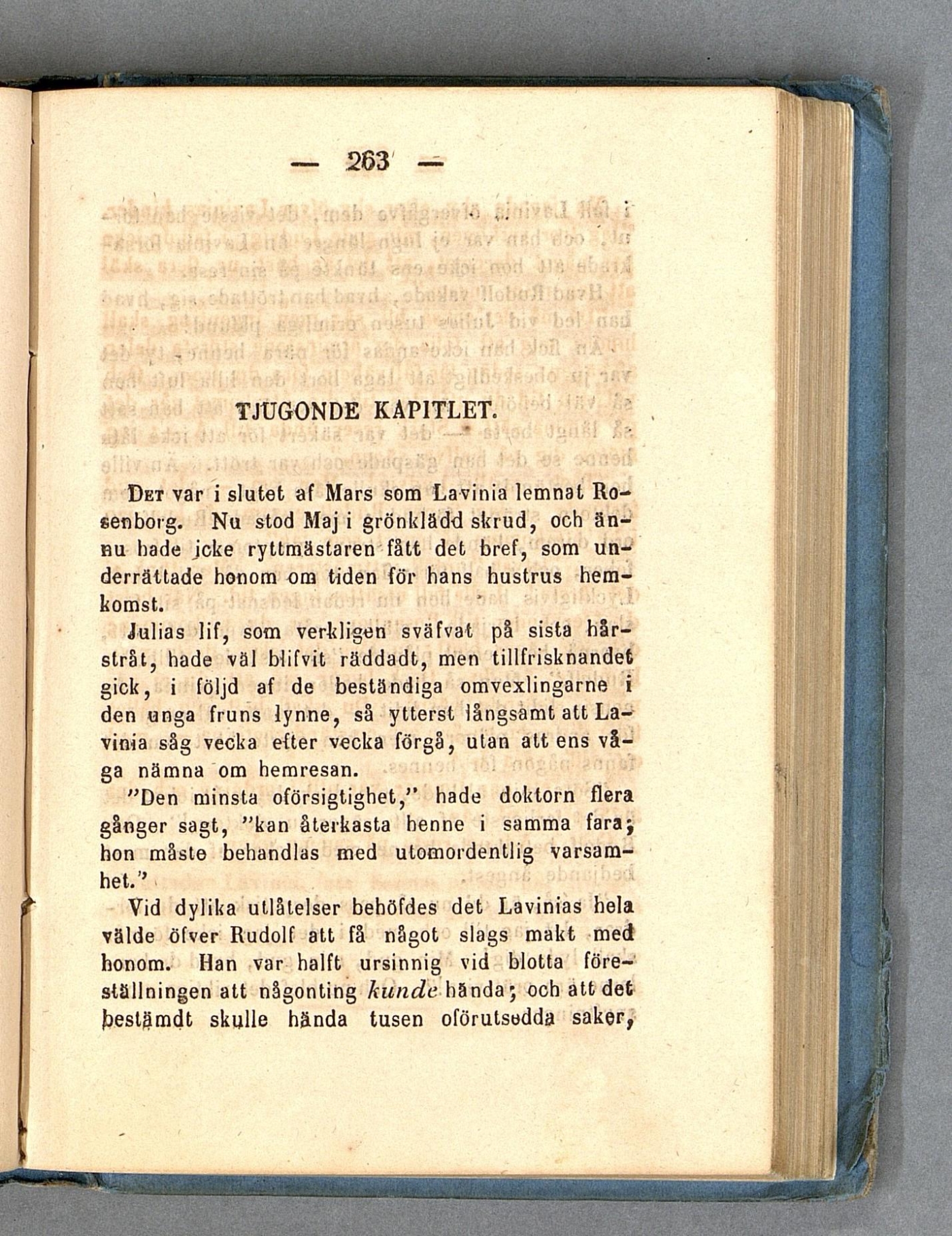 — 263 —

TJUGONDE KAPITLET.

Det var i slutet af Mars som Lavinia lemnat Rosenborg. Nu stod Maj i grönklädd skrud, och ännu hade icke ryttmästaren fått det bref, som underrättade honom om tiden för hans hustrus hemkomst.

Julias lif, som verkligen sväfvat på sista hårstråt, hade väl blifvit räddadt, men tillfrisknandet gick, i följd af de beständiga omvexlingarne i den unga fruns lynne, så ytterst långsamt att Lavinia såg vecka efter vecka förgå, utan att ens våga nämna om hemresan.

"Den minsta oförsigtighet," hade doktorn flera gånger sagt, "kan återkasta henne i samma fara; hon måste behandlas med utomordentlig varsamhet."

Vid dylika utlåtelser behöfdes det Lavinias hela välde öfver Rudolf att få något slags makt med honom. Han var halft ursinnig vid blotta föreställningen att någonting kunde hända; och att det bestämdt skulle hända tusen oförutsedda saker,